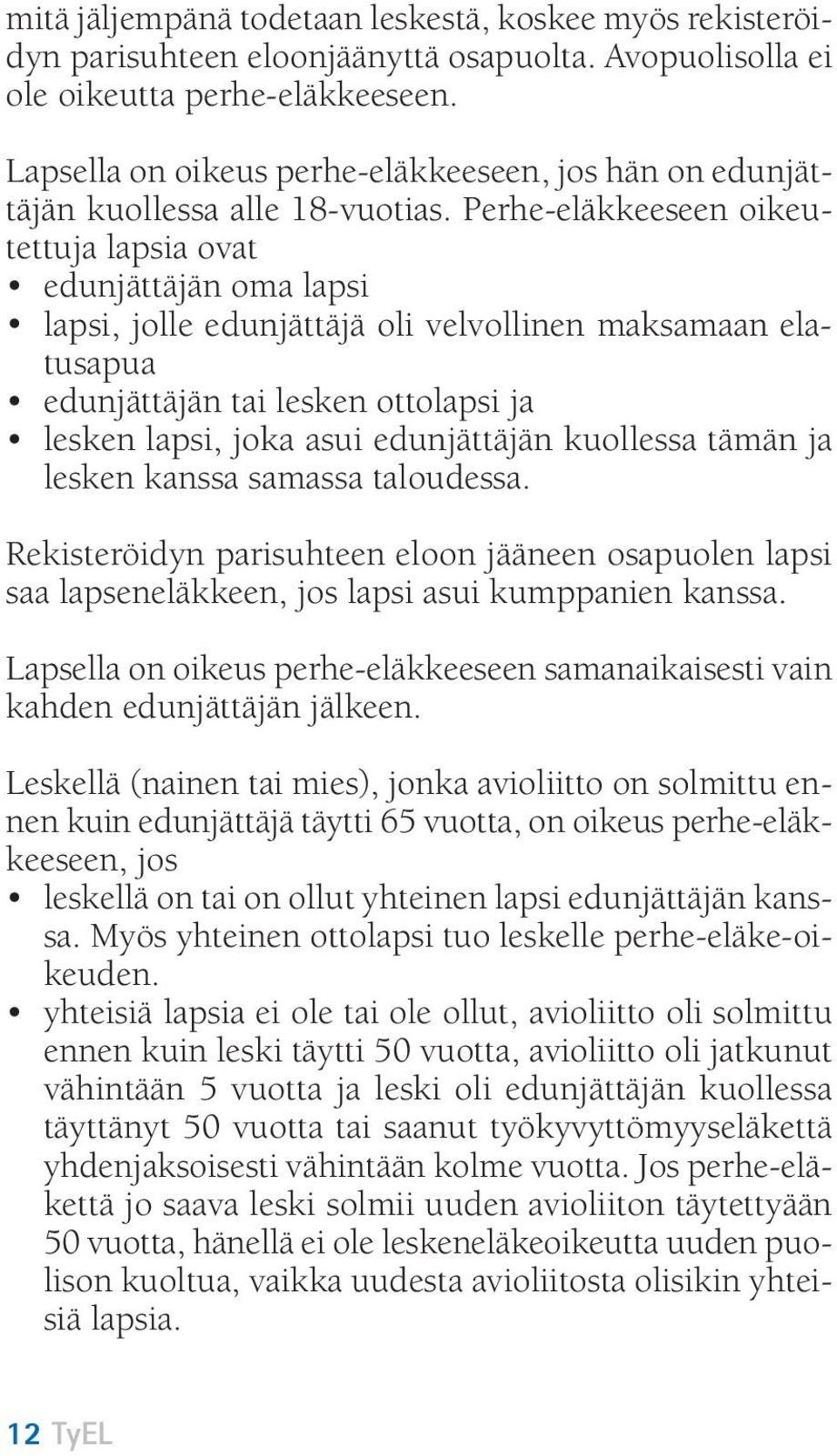 mitä jäljempänä todetaan leskestä, koskee myös rekisteröidyn parisuhteen eloonjäänyttä osapuolta. Avopuolisolla ei ole oikeutta perhe-eläkkeeseen.

Lapsella on oikeus perhe-eläkkeeseen, jos hän on edunjättäjän kuollessa alle 18-vuotias. Perhe-eläkkeeseen oikeutettuja lapsia ovat
• edunjättäjän oma lapsi
• lapsi, jolle edunjättäjä oli velvollinen maksamaan elatusapua
• edunjättäjän tai lesken ottolapsi ja
• lesken lapsi, joka asui edunjättäjän kuollessa tämän ja lesken kanssa samassa taloudessa.

Rekisteröidyn parisuhteen eloon jääneen osapuolen lapsi saa lapseneläkkeen, jos lapsi asui kumppanien kanssa.

Lapsella on oikeus perhe-eläkkeeseen samanaikaisesti vain kahden edunjättäjän jälkeen.

Leskellä (nainen tai mies), jonka avioliitto on solmittu ennen kuin edunjättäjä täytti 65 vuotta, on oikeus perhe-eläkkeeseen, jos
• leskellä on tai on ollut yhteinen lapsi edunjättäjän kanssa. Myös yhteinen ottolapsi tuo leskelle perhe-eläke-oikeuden.
• yhteisiä lapsia ei ole tai ole ollut, avioliitto oli solmittu ennen kuin leski täytti 50 vuotta, avioliitto oli jatkunut vähintään 5 vuotta ja leski oli edunjättäjän kuollessa täyttänyt 50 vuotta tai saanut työkyvyttömyyseläkettä yhdenjaksoisesti vähintään kolme vuotta. Jos perhe-eläkettä jo saava leski solmii uuden avioliiton täytettyään 50 vuotta, hänellä ei ole leskeneläkeoikeutta uuden puolison kuoltua, vaikka uudesta avioliitosta olisikin yhteisiä lapsia.

12 TyEL